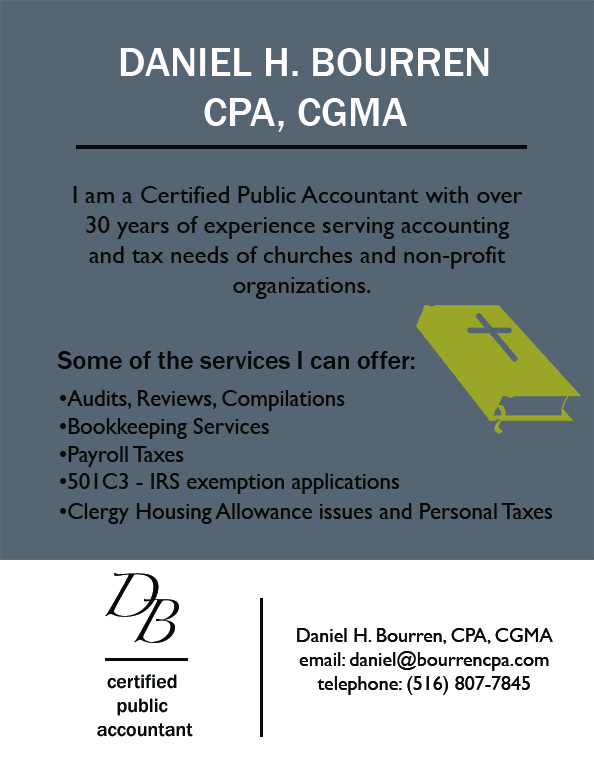 DANIEL H. BOURREN
CPA, CGMA

I am a Certified Public Accountant with over 30 years of experience serving accounting and tax needs of churches and non-profit organizations.

Some of the services I can offer:

•Audits, Reviews, Compilations
•Bookkeeping Services
•Payroll Taxes
•501C3 - IRS exemption applications
•Clergy Housing Allowance issues and Personal Taxes

DB

certified public accountant

Daniel H. Bourren, CPA, CGMA
email: daniel@bourrencpa.com
telephone: (516) 807-7845